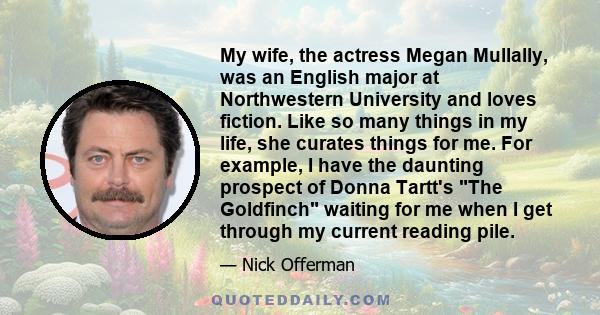 My wife, the actress Megan Mullally, was an English major at Northwestern University and loves fiction. Like so many things in my life, she curates things for me. For example, I have the daunting prospect of Donna Tartt's "The Goldfinch" waiting for me when I get through my current reading pile.

— Nick Offerman

QUOTEDDAILY.COM